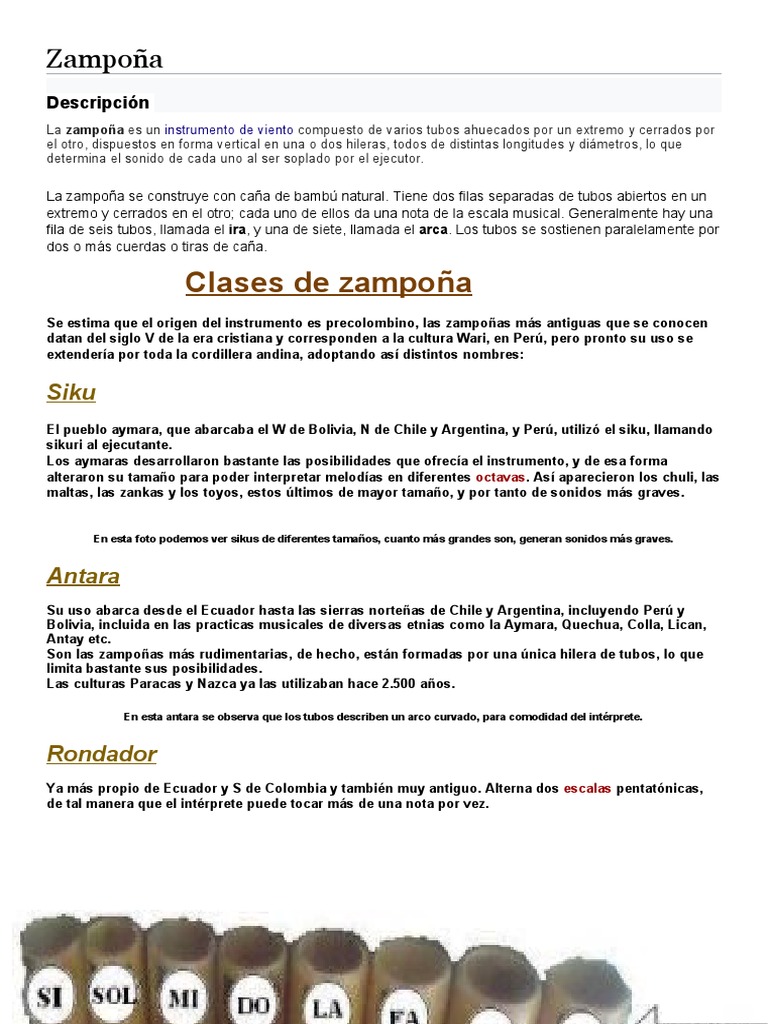 Zampoña

Descripción

La zampoña es un instrumento de viento compuesto de varios tubos ahuecados por un extremo y cerrados por el otro, dispuestos en forma vertical en una o dos hileras, todos de distintas longitudes y diámetros, lo que determina el sonido de cada uno al ser soplado por el ejecutor.

La zampoña se construye con caña de bambú natural. Tiene dos filas separadas de tubos abiertos en un extremo y cerrados en el otro; cada uno de ellos da una nota de la escala musical. Generalmente hay una fila de seis tubos, llamada el ira, y una de siete, llamada el arca. Los tubos se sostienen paralelamente por dos o más cuerdas o tiras de caña.

Clases de zampoña

Se estima que el origen del instrumento es precolombino, las zampoñas más antiguas que se conocen datan del siglo V de la era cristiana y corresponden a la cultura Wari, en Perú, pero pronto su uso se extendería por toda la cordillera andina, adoptando así distintos nombres:

Siku

El pueblo aymara, que abarcaba el W de Bolivia, N de Chile y Argentina, y Perú, utilizó el siku, llamando sikuri al ejecutante.
Los aymaras desarrollaron bastante las posibilidades que ofrecía el instrumento, y de esa forma alteraron su tamaño para poder interpretar melodías en diferentes octavas. Así aparecieron los chuli, las maltas, las zankas y los toyos, estos últimos de mayor tamaño, y por tanto de sonidos más graves.

En esta foto podemos ver sikus de diferentes tamaños, cuanto más grandes son, generan sonidos más graves.

Antara

Su uso abarca desde el Ecuador hasta las sierras norteñas de Chile y Argentina, incluyendo Perú y Bolivia, incluida en las practicas musicales de diversas etnias como la Aymara, Quechua, Colla, Lican, Antay etc.
Son las zampoñas más rudimentarias, de hecho, están formadas por una única hilera de tubos, lo que limita bastante sus posibilidades.
Las culturas Paracas y Nazca ya las utilizaban hace 2.500 años.

En esta antara se observa que los tubos describen un arco curvado, para comodidad del intérprete.

Rondador

Ya más propio de Ecuador y S de Colombia y también muy antiguo. Alterna dos escalas pentatónicas, de tal manera que el intérprete puede tocar más de una nota por vez.

SI SOL MI DO LA FA